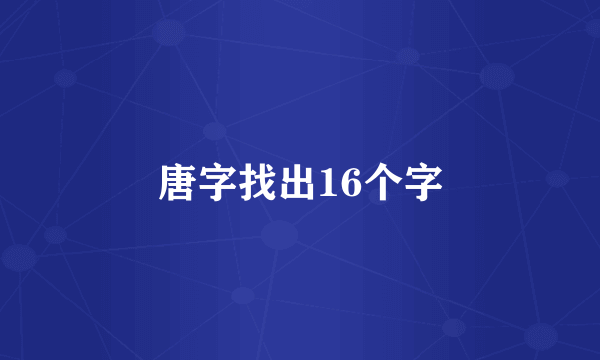 唐字找出16个字